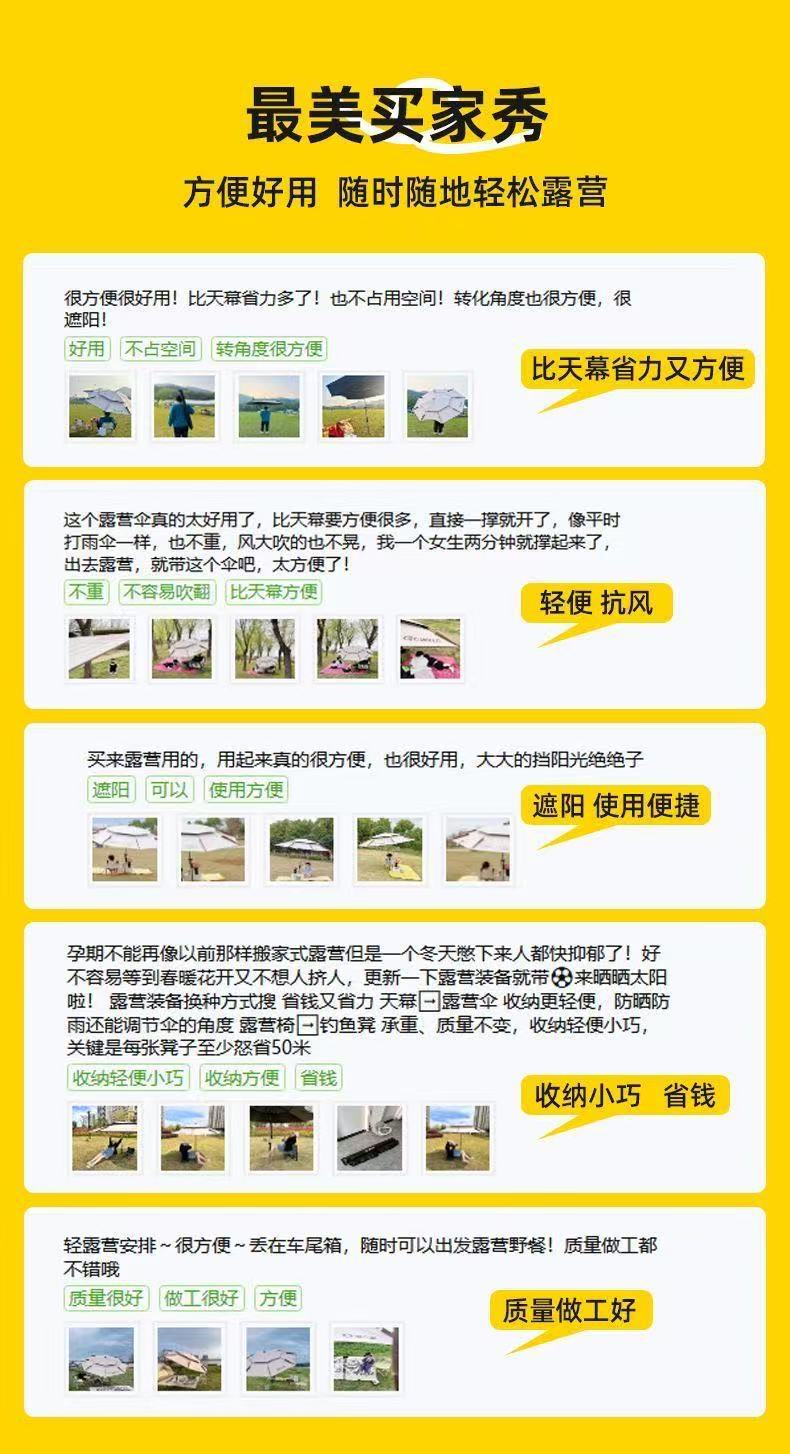 最美买家秀

方便好用 随时随地轻松露营

很方便很好用！比天幕省力多了！也不占用空间！转化角度也很方便，很遮阳！

好用 不占空间 转角度很方便

比天幕省力又方便

这个露营伞真的太好用了，比天幕要方便很多，直接一撑就开了，像平时打雨伞一样，也不重，风大吹的也不晃，我一个女生两分钟就撑起来了，出去露营，就带这个伞吧，太方便了！

不重 不容易吹翻 比天幕方便

轻便 抗风

买来露营用的，用起来真的很方便，也很好用，大大的挡阳光绝绝子

遮阳 可以 使用方便

遮阳 使用便捷

孕期不能再像以前那样搬家式露营但是一个冬天憋下来人都快抑郁了！好不容易等到春暖花开又不想人挤人，更新一下露营装备就带⚽来晒晒太阳啦！ 露营装备换种方式搜 省钱又省力 天幕→露营伞 收纳更轻便，防晒防雨还能调节伞的角度 露营椅→钓鱼凳 承重、质量不变，收纳轻便小巧，关键是每张凳子至少怒省50米

收纳轻便小巧 收纳方便 省钱

收纳小巧 省钱

轻露营安排～很方便～丢在车尾箱，随时可以出发露营野餐！质量做工都不错哦

质量很好 做工很好 方便

质量做工好